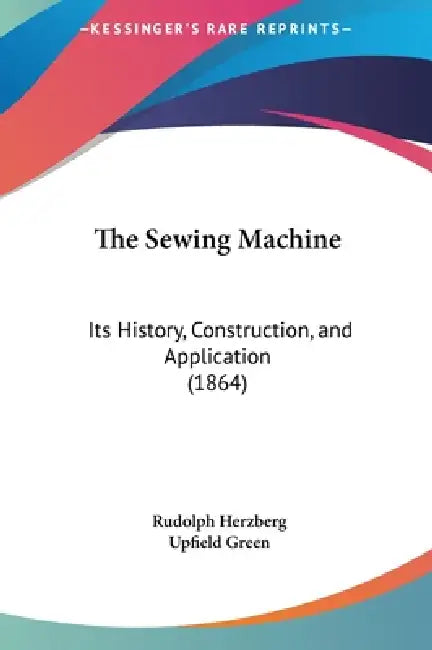 —KESSINGER'S RARE REPRINTS—

The Sewing Machine

Its History, Construction, and Application (1864)

Rudolph Herzberg
Upfield Green